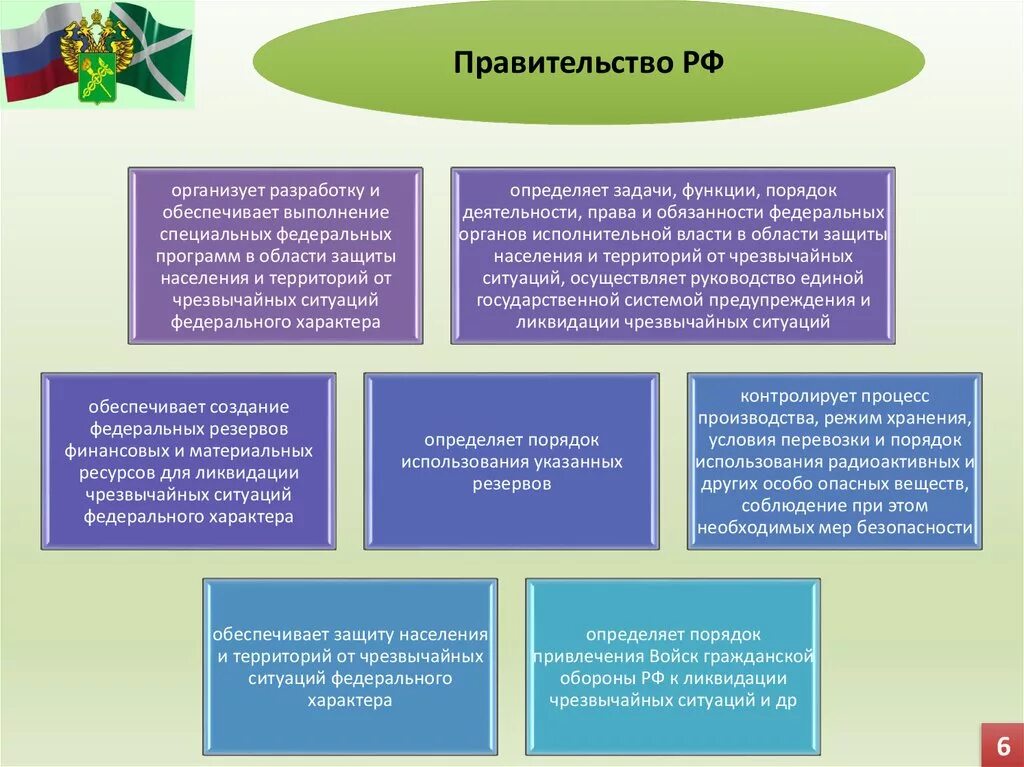 Правительство РФ

организует разработку и обеспечивает выполнение специальных федеральных программ в области защиты населения и территорий от чрезвычайных ситуаций федерального характера

определяет задачи, функции, порядок деятельности, права и обязанности федеральных органов исполнительной власти в области защиты населения и территорий от чрезвычайных ситуаций, осуществляет руководство единой государственной системой предупреждения и ликвидации чрезвычайных ситуаций

обеспечивает создание федеральных резервов финансовых и материальных ресурсов для ликвидации чрезвычайных ситуаций федерального характера

определяет порядок использования указанных резервов

контролирует процесс производства, режим хранения, условия перевозки и порядок использования радиоактивных и других особо опасных веществ, соблюдение при этом необходимых мер безопасности

обеспечивает защиту населения и территорий от чрезвычайных ситуаций федерального характера

определяет порядок привлечения Войск гражданской обороны РФ к ликвидации чрезвычайных ситуаций и др

6